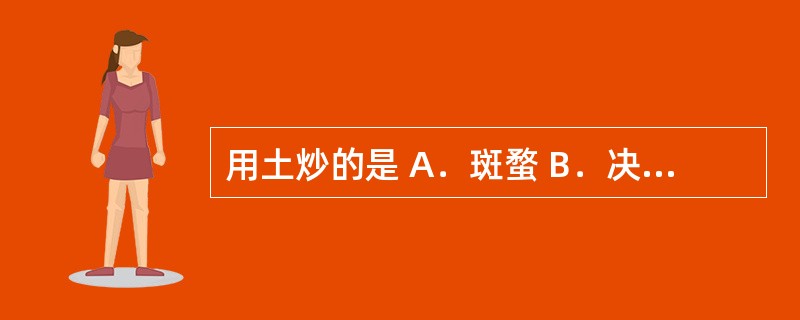 用土炒的是 A．斑蝥 B．决...